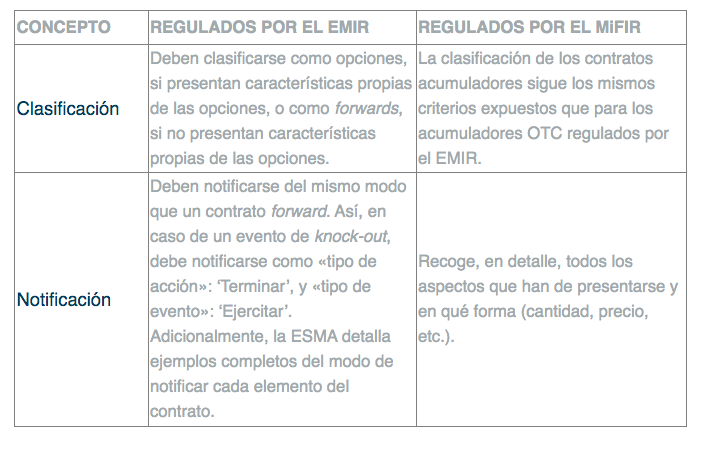 | CONCEPTO | REGULADOS POR EL EMIR | REGULADOS POR EL MiFIR |
|---|---|---|
| Clasificación | Deben clasificarse como opciones, si presentan características propias de las opciones, o como forwards, si no presentan características propias de las opciones. | La clasificación de los contratos acumuladores sigue los mismos criterios expuestos que para los acumuladores OTC regulados por el EMIR. |
| Notificación | Deben notificarse del mismo modo que un contrato forward. Así, en caso de un evento de knock-out, debe notificarse como «tipo de acción»: 'Terminar', y «tipo de evento»: 'Ejercitar'. Adicionalmente, la ESMA detalla ejemplos completos del modo de notificar cada elemento del contrato. | Recoge, en detalle, todos los aspectos que han de presentarse y en qué forma (cantidad, precio, etc.). |